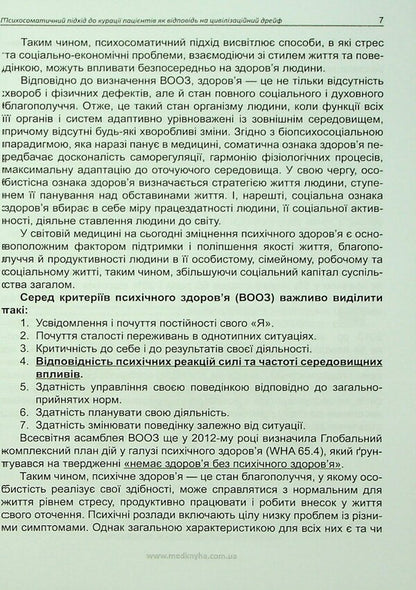 Психосоматичний підхід до курації пацієнтів як відповідь на цивілізаційний дрейф 7

Таким чином, психосоматичний підхід висвітлює способи, в які стрес та соціально-економічні проблеми, взаємодіючи зі стилем життя та поведінкою, можуть впливати безпосередньо на здоров'я людини.

Відповідно до визначення ВООЗ, здоров'я — це не тільки відсутність хвороб і фізичних дефектів, але й стан повного соціального і духовного благополуччя. Отже, це такий стан організму людини, коли функції всіх її органів і систем адаптивно урівноважені із зовнішнім середовищем, причому відсутні будь-які хворобливі зміни. Згідно з біопсихосоціальною парадигмою, яка наразі панує в медицині, соматична ознака здоров'я передбачає досконалість саморегуляції, гармонію фізіологічних процесів, максимальну адаптацію до оточуючого середовища. У свою чергу, особистісна ознака здоров'я визначається стратегією життя людини, ступенем її панування над обставинами життя. І, нарешті, соціальна ознака здоров'я вбирає в себе міру працездатності людини, її соціальної активності, діяльне ставлення людини до світу.

У світовій медицині на сьогодні зміцнення психічного здоров'я є основоположним фактором підтримки і поліпшення якості життя, благополуччя й продуктивності людини в її особистому, сімейному, робочому та соціальному житті, таким чином, збільшуючи соціальний капітал суспільства загалом.

Серед критеріїв психічного здоров'я (ВООЗ) важливо виділити такі:
1. Усвідомлення і почуття постійності свого «Я».
2. Почуття сталості переживань в однотипних ситуаціях.
3. Критичність до себе і до результатів своєї діяльності.
4. Відповідність психічних реакцій силі та частоті середовищних впливів.
5. Здатність управління своєю поведінкою відповідно до загальноприйнятих норм.
6. Здатність планувати свою діяльність.
7. Здатність змінювати поведінку залежно від ситуації.

Всесвітня асамблея ВООЗ ще у 2012-му році визначила Глобальний комплексний план дій у галузі психічного здоров'я (WHA 65.4), який ґрунтувався на твердженні «немає здоров'я без психічного здоров'я».

Таким чином, психічне здоров'я — це стан благополуччя, у якому особистість реалізує свої здібності, може справлятися з нормальним для життя рівнем стресу, продуктивно працювати і робити внесок у життя свого оточення. Психічні розлади включають цілу низку проблем із різними симптомами. Однак загальною характеристикою для всіх них є та чи

www.medknyha.com.ua